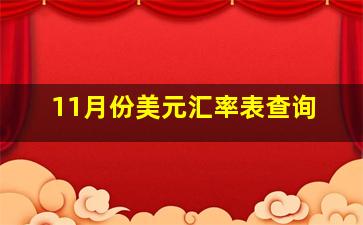 11月份美元汇率表查询